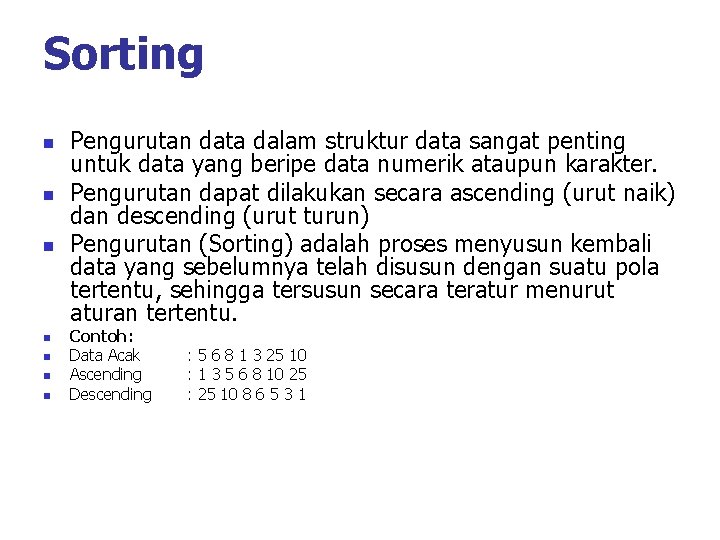 Sorting

• Pengurutan data dalam struktur data sangat penting untuk data yang beripe data numerik ataupun karakter.
• Pengurutan dapat dilakukan secara ascending (urut naik) dan descending (urut turun)
• Pengurutan (Sorting) adalah proses menyusun kembali data yang sebelumnya telah disusun dengan suatu pola tertentu, sehingga tersusun secara teratur menurut aturan tertentu.
• Contoh:
• Data Acak : 5 6 8 1 3 25 10
• Ascending : 1 3 5 6 8 10 25
• Descending : 25 10 8 6 5 3 1